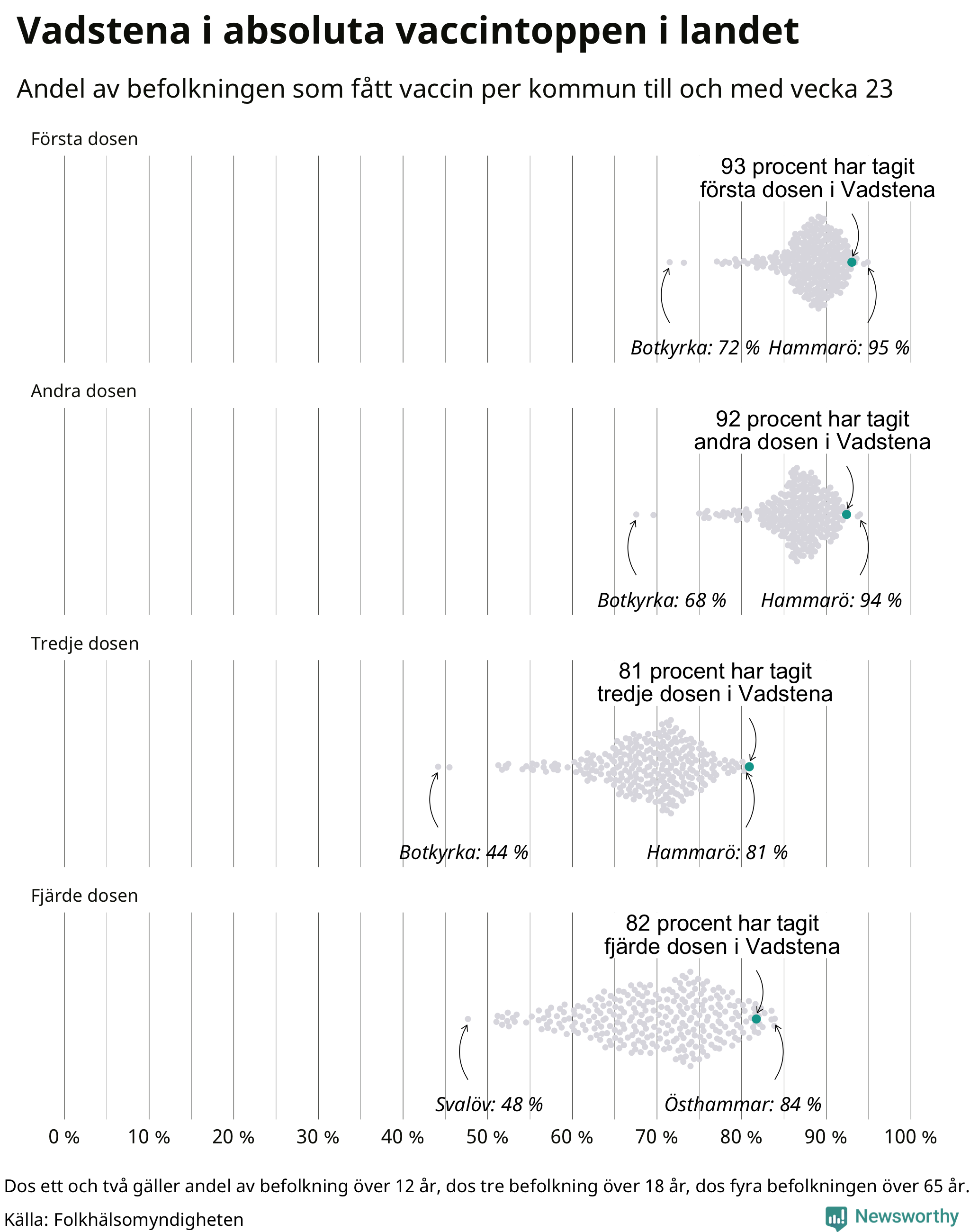 Vadstena i absoluta vaccintoppen i landet

Andel av befolkningen som fått vaccin per kommun till och med vecka 23

Första dosen

93 procent har tagit första dosen i Vadstena

Botkyrka: 72 % Hammarö: 95 %

Andra dosen

92 procent har tagit andra dosen i Vadstena

Botkyrka: 68 % Hammarö: 94 %

Tredje dosen

81 procent har tagit tredje dosen i Vadstena

Botkyrka: 44 % Hammarö: 81 %

Fjärde dosen

82 procent har tagit fjärde dosen i Vadstena

Svalöv: 48 % Östhammar: 84 %

0 % 10 % 20 % 30 % 40 % 50 % 60 % 70 % 80 % 90 % 100 %

Dos ett och två gäller andel av befolkning över 12 år, dos tre befolkning över 18 år, dos fyra befolkningen över 65 år.

Källa: Folkhälsomyndigheten

Newsworthy